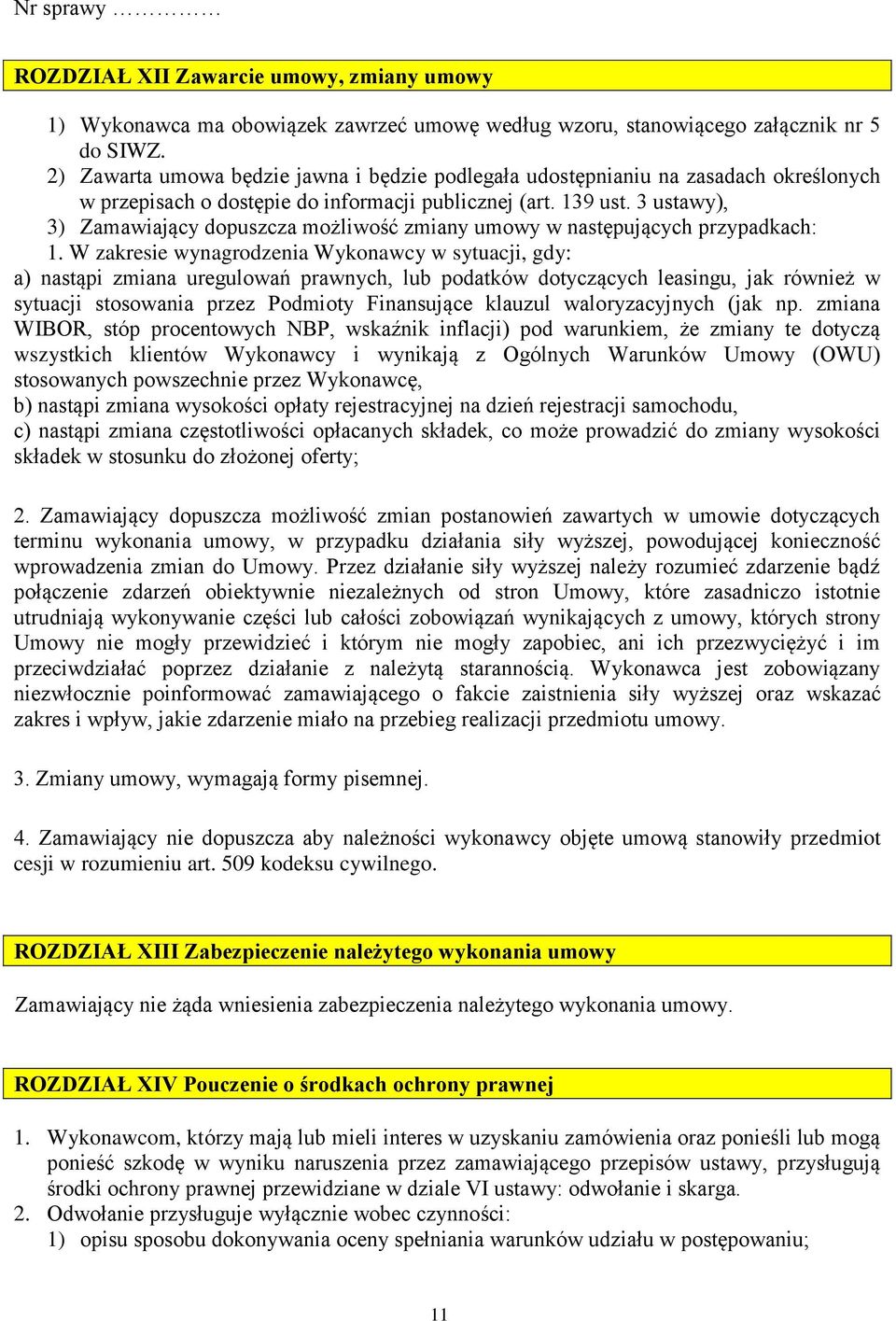 Nr sprawy ……………

ROZDZIAŁ XII Zawarcie umowy, zmiany umowy

1) Wykonawca ma obowiązek zawrzeć umowę według wzoru, stanowiącego załącznik nr 5 do SIWZ.
2) Zawarta umowa będzie jawna i będzie podlegała udostępnianiu na zasadach określonych w przepisach o dostępie do informacji publicznej (art. 139 ust. 3 ustawy),
3) Zamawiający dopuszcza możliwość zmiany umowy w następujących przypadkach:
1. W zakresie wynagrodzenia Wykonawcy w sytuacji, gdy:
a) nastąpi zmiana uregulowań prawnych, lub podatków dotyczących leasingu, jak również w sytuacji stosowania przez Podmioty Finansujące klauzul waloryzacyjnych (jak np. zmiana WIBOR, stóp procentowych NBP, wskaźnik inflacji) pod warunkiem, że zmiany te dotyczą wszystkich klientów Wykonawcy i wynikają z Ogólnych Warunków Umowy (OWU) stosowanych powszechnie przez Wykonawcę,
b) nastąpi zmiana wysokości opłaty rejestracyjnej na dzień rejestracji samochodu,
c) nastąpi zmiana częstotliwości opłacanych składek, co może prowadzić do zmiany wysokości składek w stosunku do złożonej oferty;

2. Zamawiający dopuszcza możliwość zmian postanowień zawartych w umowie dotyczących terminu wykonania umowy, w przypadku działania siły wyższej, powodującej konieczność wprowadzenia zmian do Umowy. Przez działanie siły wyższej należy rozumieć zdarzenie bądź połączenie zdarzeń obiektywnie niezależnych od stron Umowy, które zasadniczo istotnie utrudniają wykonywanie części lub całości zobowiązań wynikających z umowy, których strony Umowy nie mogły przewidzieć i którym nie mogły zapobiec, ani ich przezwyciężyć i im przeciwdziałać poprzez działanie z należytą starannością. Wykonawca jest zobowiązany niezwłocznie poinformować zamawiającego o fakcie zaistnienia siły wyższej oraz wskazać zakres i wpływ, jakie zdarzenie miało na przebieg realizacji przedmiotu umowy.

3. Zmiany umowy, wymagają formy pisemnej.

4. Zamawiający nie dopuszcza aby należności wykonawcy objęte umową stanowiły przedmiot cesji w rozumieniu art. 509 kodeksu cywilnego.

ROZDZIAŁ XIII Zabezpieczenie należytego wykonania umowy

Zamawiający nie żąda wniesienia zabezpieczenia należytego wykonania umowy.

ROZDZIAŁ XIV Pouczenie o środkach ochrony prawnej

1. Wykonawcom, którzy mają lub mieli interes w uzyskaniu zamówienia oraz ponieśli lub mogą ponieść szkodę w wyniku naruszenia przez zamawiającego przepisów ustawy, przysługują środki ochrony prawnej przewidziane w dziale VI ustawy: odwołanie i skarga.
2. Odwołanie przysługuje wyłącznie wobec czynności:
1) opisu sposobu dokonywania oceny spełniania warunków udziału w postępowaniu;

11